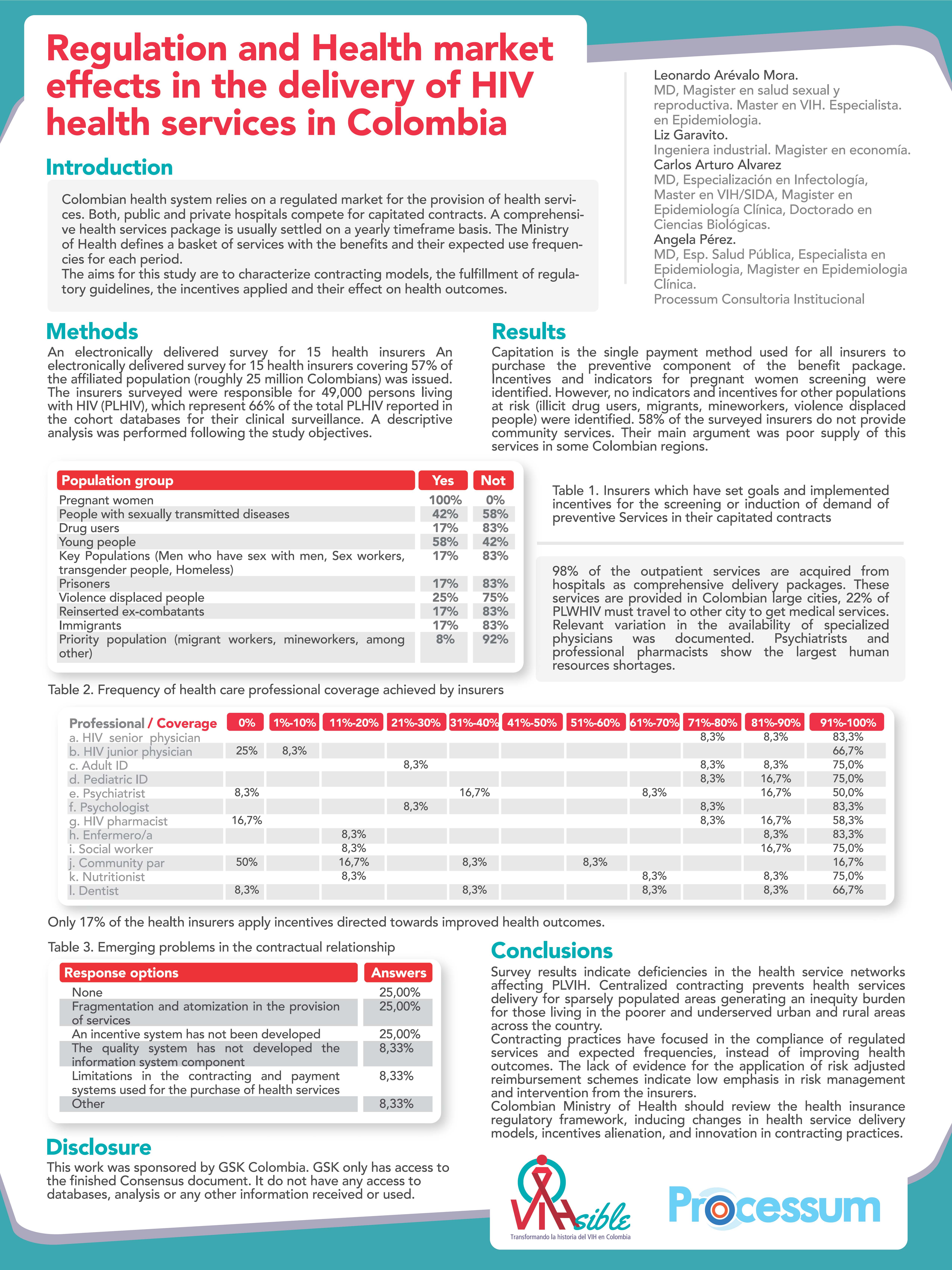 Regulation and Health market effects in the delivery of HIV health services in Colombia

Leonardo Arévalo Mora.
MD, Magister en salud sexual y reproductiva. Master en VIH. Especialista. en Epidemiologia.
Liz Garavito.
Ingeniera industrial. Magister en economía.
Carlos Arturo Alvarez
MD, Especialización en Infectología, Master en VIH/SIDA, Magister en Epidemiología Clínica, Doctorado en Ciencias Biológicas.
Angela Pérez.
MD, Esp. Salud Pública, Especialista en Epidemiologia, Magister en Epidemiologia Clínica.
Processum Consultoria Institucional

Introduction

Colombian health system relies on a regulated market for the provision of health services. Both, public and private hospitals compete for capitated contracts. A comprehensive health services package is usually settled on a yearly timeframe basis. The Ministry of Health defines a basket of services with the benefits and their expected use frequencies for each period.
The aims for this study are to characterize contracting models, the fulfillment of regulatory guidelines, the incentives applied and their effect on health outcomes.

Methods

An electronically delivered survey for 15 health insurers An electronically delivered survey for 15 health insurers covering 57% of the affiliated population (roughly 25 million Colombians) was issued. The insurers surveyed were responsible for 49,000 persons living with HIV (PLHIV), which represent 66% of the total PLHIV reported in the cohort databases for their clinical surveillance. A descriptive analysis was performed following the study objectives.

Results

Capitation is the single payment method used for all insurers to purchase the preventive component of the benefit package. Incentives and indicators for pregnant women screening were identified. However, no indicators and incentives for other populations at risk (illicit drug users, migrants, mineworkers, violence displaced people) were identified. 58% of the surveyed insurers do not provide community services. Their main argument was poor supply of this services in some Colombian regions.

| Population group | Yes | Not |
|---|---|---|
| Pregnant women | 100% | 0% |
| People with sexually transmitted diseases | 42% | 58% |
| Drug users | 17% | 83% |
| Young people | 58% | 42% |
| Key Populations (Men who have sex with men, Sex workers, transgender people, Homeless) | 17% | 83% |
| Prisoners | 17% | 83% |
| Violence displaced people | 25% | 75% |
| Reinserted ex-combatants | 17% | 83% |
| Immigrants | 17% | 83% |
| Priority population (migrant workers, mineworkers, among other) | 8% | 92% |

Table 1. Insurers which have set goals and implemented incentives for the screening or induction of demand of preventive Services in their capitated contracts

98% of the outpatient services are acquired from hospitals as comprehensive delivery packages. These services are provided in Colombian large cities, 22% of PLWHIV must travel to other city to get medical services. Relevant variation in the availability of specialized physicians was documented. Psychiatrists and professional pharmacists show the largest human resources shortages.

Table 2. Frequency of health care professional coverage achieved by insurers

| Professional / Coverage | 0% | 1%-10% | 11%-20% | 21%-30% | 31%-40% | 41%-50% | 51%-60% | 61%-70% | 71%-80% | 81%-90% | 91%-100% |
|---|---|---|---|---|---|---|---|---|---|---|---|
| a. HIV senior physician | | | | | | | | | 8,3% | 8,3% | 83,3% |
| b. HIV junior physician | 25% | 8,3% | | | | | | | | | 66,7% |
| c. Adult ID | | | | 8,3% | | | | | 8,3% | 8,3% | 75,0% |
| d. Pediatric ID | | | | | | | | | 8,3% | 16,7% | 75,0% |
| e. Psychiatrist | 8,3% | | | | 16,7% | | | 8,3% | | 16,7% | 50,0% |
| f. Psychologist | | | | 8,3% | | | | | 8,3% | | 83,3% |
| g. HIV pharmacist | 16,7% | | | | | | | | 8,3% | 16,7% | 58,3% |
| h. Enfermero/a | | | 8,3% | | | | | | | 8,3% | 83,3% |
| i. Social worker | | | 8,3% | | | | | | | 16,7% | 75,0% |
| j. Community par | 50% | | 16,7% | | 8,3% | | 8,3% | | | | 16,7% |
| k. Nutritionist | | | 8,3% | | | | | 8,3% | | 8,3% | 75,0% |
| l. Dentist | 8,3% | | | | 8,3% | | | 8,3% | | 8,3% | 66,7% |

Only 17% of the health insurers apply incentives directed towards improved health outcomes.

Table 3. Emerging problems in the contractual relationship

| Response options | Answers |
|---|---|
| None | 25,00% |
| Fragmentation and atomization in the provision of services | 25,00% |
| An incentive system has not been developed | 25,00% |
| The quality system has not developed the information system component | 8,33% |
| Limitations in the contracting and payment systems used for the purchase of health services | 8,33% |
| Other | 8,33% |

Conclusions

Survey results indicate deficiencies in the health service networks affecting PLVIH. Centralized contracting prevents health services delivery for sparsely populated areas generating an inequity burden for those living in the poorer and underserved urban and rural areas across the country.
Contracting practices have focused in the compliance of regulated services and expected frequencies, instead of improving health outcomes. The lack of evidence for the application of risk adjusted reimbursement schemes indicate low emphasis in risk management and intervention from the insurers.
Colombian Ministry of Health should review the health insurance regulatory framework, inducing changes in health service delivery models, incentives alienation, and innovation in contracting practices.

Disclosure

This work was sponsored by GSK Colombia. GSK only has access to the finished Consensus document. It do not have any access to databases, analysis or any other information received or used.

VIHsible
Transformando la historia del VIH en Colombia

Processum